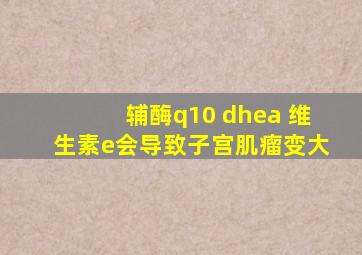 辅酶q10 dhea 维生素e会导致子宫肌瘤变大